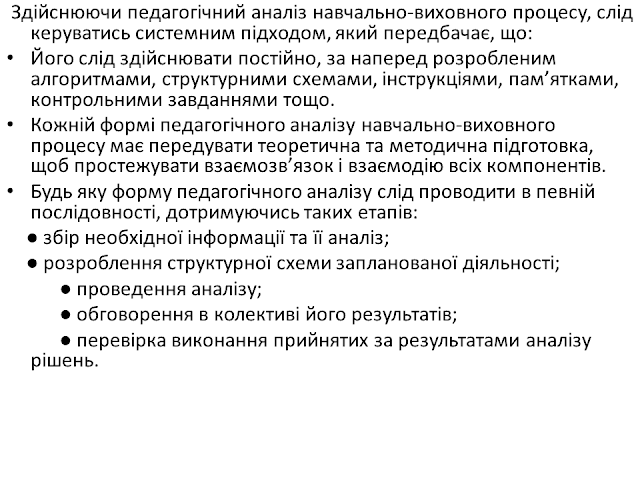 Здійснюючи педагогічний аналіз навчально-виховного процесу, слід керуватись системним підходом, який передбачає, що:

• Його слід здійснювати постійно, за наперед розробленим алгоритмами, структурними схемами, інструкціями, пам’ятками, контрольними завданнями тощо.

• Кожній формі педагогічного аналізу навчально-виховного процесу має передувати теоретична та методична підготовка, щоб простежувати взаємозв’язок і взаємодію всіх компонентів.

• Будь яку форму педагогічного аналізу слід проводити в певній послідовності, дотримуючись таких етапів:

● збір необхідної інформації та її аналіз;

● розроблення структурної схеми запланованої діяльності;

● проведення аналізу;

● обговорення в колективі його результатів;

● перевірка виконання прийнятих за результатами аналізу рішень.